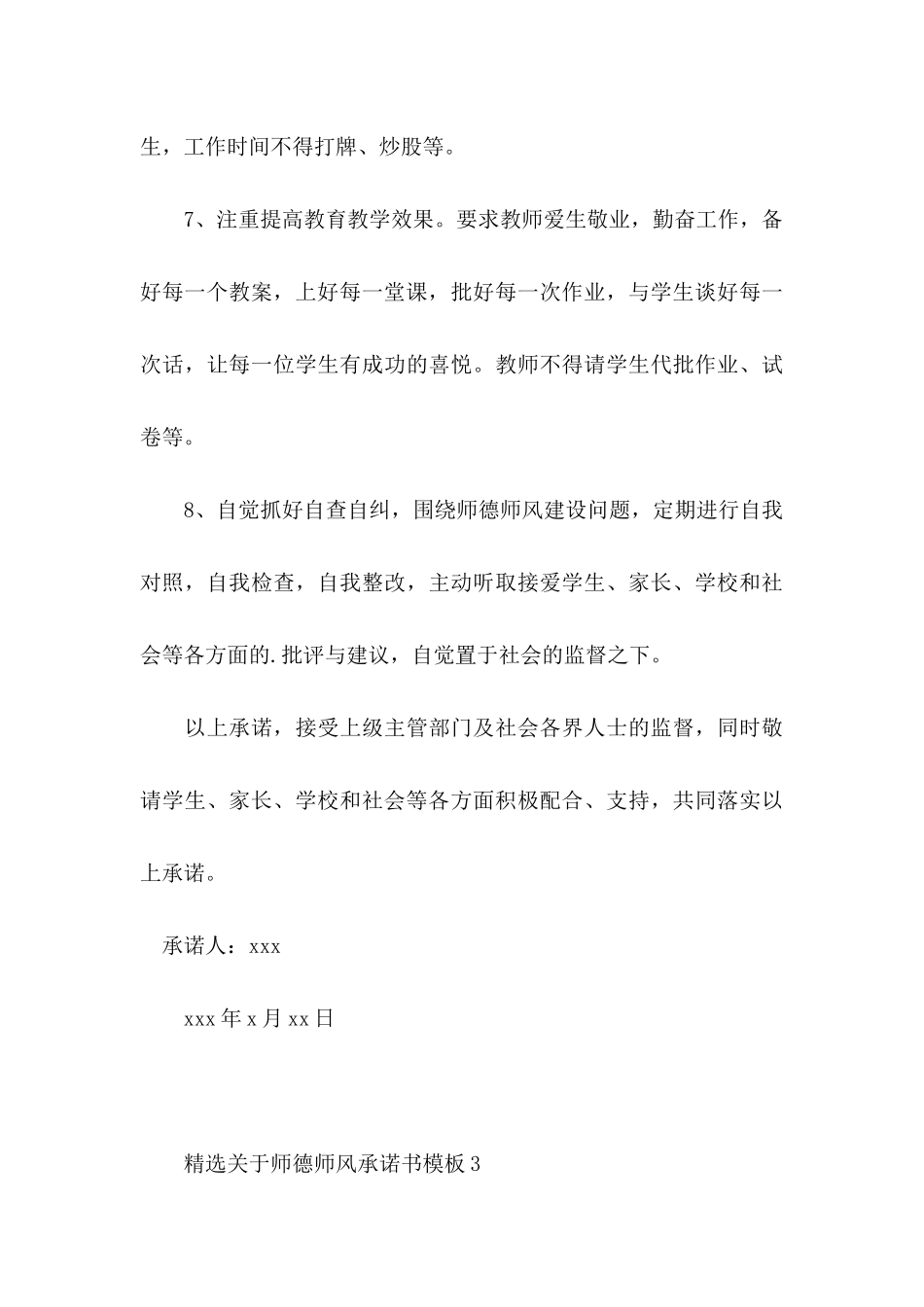 生，工作时间不得打牌、炒股等。

7、注重提高教育教学效果。要求教师爱生敬业，勤奋工作，备好每一个教案，上好每一堂课，批好每一次作业，与学生谈好每一次话，让每一位学生有成功的喜悦。教师不得请学生代批作业、试卷等。

8、自觉抓好自查自纠，围绕师德师风建设问题，定期进行自我对照，自我检查，自我整改，主动听取接爱学生、家长、学校和社会等各方面的.批评与建议，自觉置于社会的监督之下。

以上承诺，接受上级主管部门及社会各界人士的监督，同时敬请学生、家长、学校和社会等各方面积极配合、支持，共同落实以上承诺。

承诺人：xxx

xxx年x月xx日

精选关于师德师风承诺书模板3